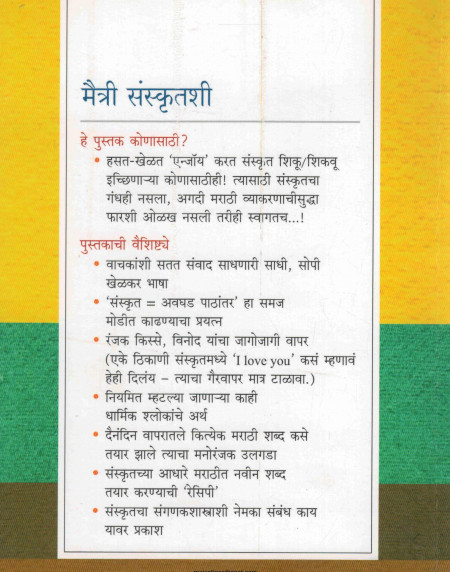 मैत्री संस्कृतशी

हे पुस्तक कोणासाठी?

• हसत-खेळत 'एन्जॉय' करत संस्कृत शिकू/शिकवू इच्छिणाऱ्या कोणासाठीही! त्यासाठी संस्कृतचा गंधही नसला, अगदी मराठी व्याकरणाचीसुद्धा फारशी ओळख नसली तरीही स्वागतच...!

पुस्तकाची वैशिष्ट्ये

• वाचकांशी सतत संवाद साधणारी साधी, सोपी खेळकर भाषा
• 'संस्कृत = अवघड पाठांतर' हा समज मोडीत काढण्याचा प्रयत्न
• रंजक किस्से, विनोद यांचा जागोजागी वापर (एके ठिकाणी संस्कृतमध्ये 'I love you' कसं म्हणावं हेही दिलंय – त्याचा गैरवापर मात्र टाळावा.)
• नियमित म्हटल्या जाणाऱ्या काही धार्मिक श्लोकांचे अर्थ
• दैनंदिन वापरातले कित्येक मराठी शब्द कसे तयार झाले त्याचा मनोरंजक उलगडा
• संस्कृतच्या आधारे मराठीत नवीन शब्द तयार करण्याची 'रेसिपी'
• संस्कृतचा संगणकशास्त्राशी नेमका संबंध काय यावर प्रकाश